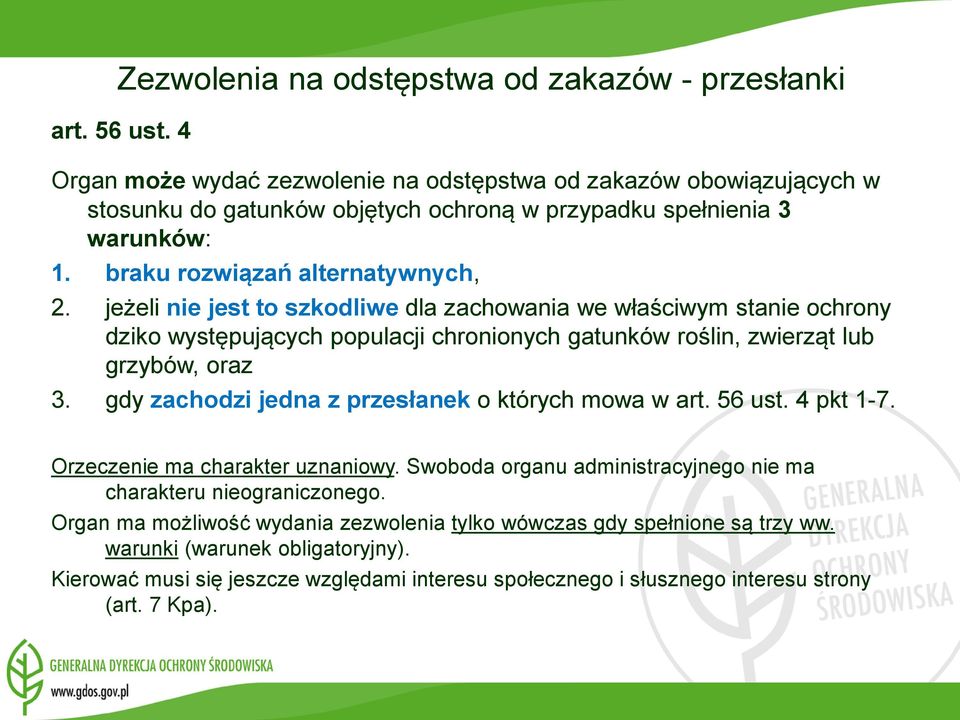 Zezwolenia na odstępstwa od zakazów - przesłanki

art. 56 ust. 4

Organ może wydać zezwolenie na odstępstwa od zakazów obowiązujących w stosunku do gatunków objętych ochroną w przypadku spełnienia 3 warunków:

1. braku rozwiązań alternatywnych,
2. jeżeli nie jest to szkodliwe dla zachowania we właściwym stanie ochrony dziko występujących populacji chronionych gatunków roślin, zwierząt lub grzybów, oraz
3. gdy zachodzi jedna z przesłanek o których mowa w art. 56 ust. 4 pkt 1-7.

Orzeczenie ma charakter uznaniowy. Swoboda organu administracyjnego nie ma charakteru nieograniczonego.

Organ ma możliwość wydania zezwolenia tylko wówczas gdy spełnione są trzy ww. warunki (warunek obligatoryjny).

Kierować musi się jeszcze względami interesu społecznego i słusznego interesu strony (art. 7 Kpa).

GENERALNA DYREKCJA OCHRONY ŚRODOWISKA

GENERALNA DYREKCJA OCHRONY ŚRODOWISKA
www.gdos.gov.pl